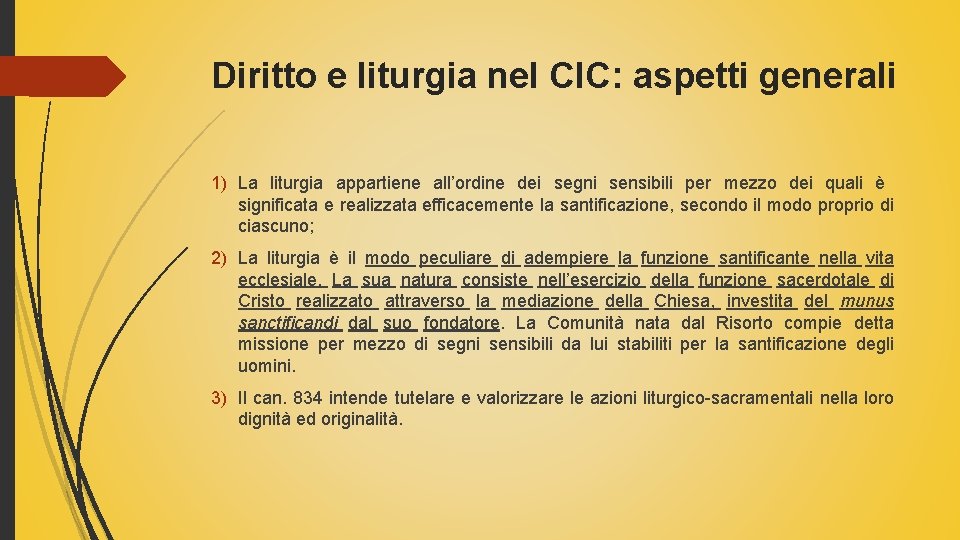 Diritto e liturgia nel CIC: aspetti generali

1) La liturgia appartiene all'ordine dei segni sensibili per mezzo dei quali è significata e realizzata efficacemente la santificazione, secondo il modo proprio di ciascuno;

2) La liturgia è il modo peculiare di adempiere la funzione santificante nella vita ecclesiale. La sua natura consiste nell'esercizio della funzione sacerdotale di Cristo realizzato attraverso la mediazione della Chiesa, investita del munus sanctificandi dal suo fondatore. La Comunità nata dal Risorto compie detta missione per mezzo di segni sensibili da lui stabiliti per la santificazione degli uomini.

3) Il can. 834 intende tutelare e valorizzare le azioni liturgico-sacramentali nella loro dignità ed originalità.